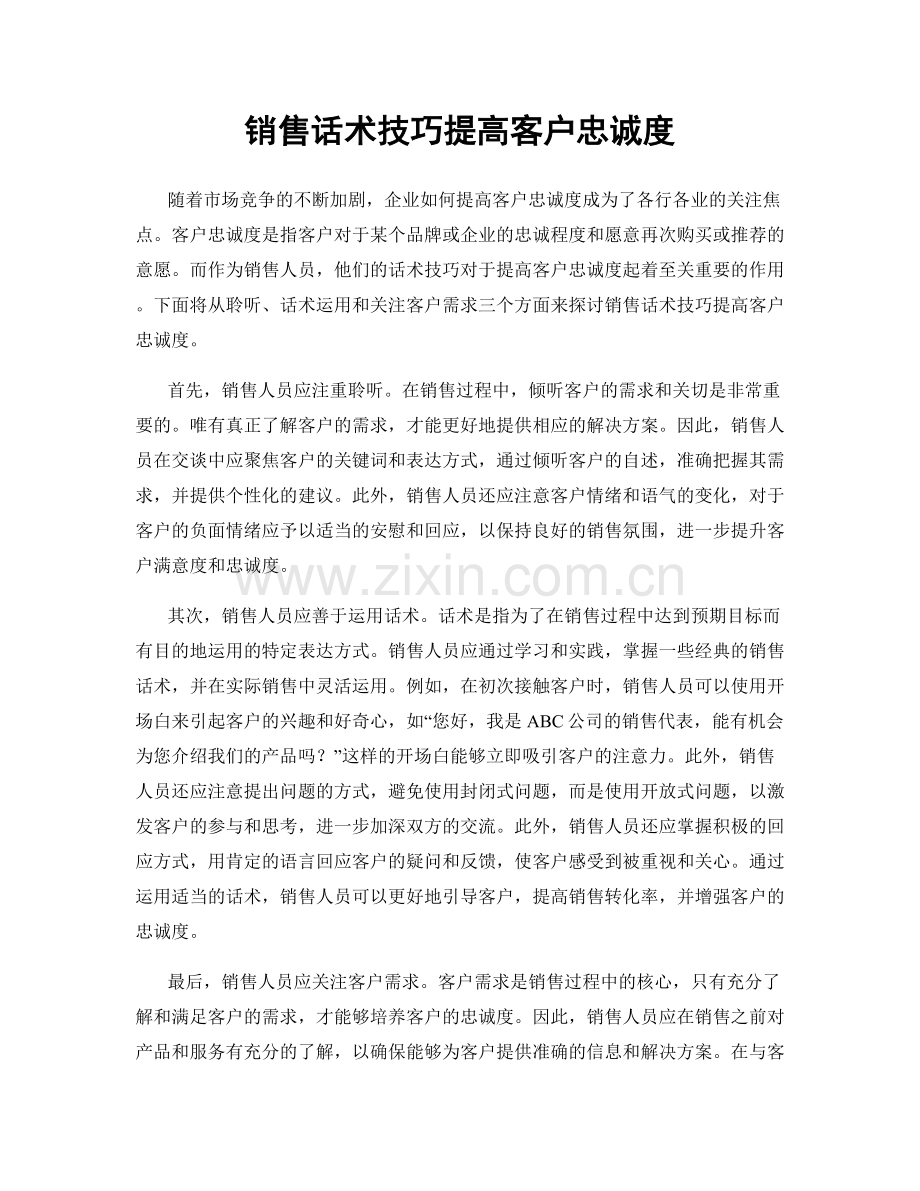 销售话术技巧提高客户忠诚度

随着市场竞争的不断加剧，企业如何提高客户忠诚度成为了各行各业的关注焦点。客户忠诚度是指客户对于某个品牌或企业的忠诚程度和愿意再次购买或推荐的意愿。而作为销售人员，他们的话术技巧对于提高客户忠诚度起着至关重要的作用。下面将从聆听、话术运用和关注客户需求三个方面来探讨销售话术技巧提高客户忠诚度。

首先，销售人员应注重聆听。在销售过程中，倾听客户的需求和关切是非常重要的。唯有真正了解客户的需求，才能更好地提供相应的解决方案。因此，销售人员在交谈中应聚焦客户的关键词和表达方式，通过倾听客户的自述，准确把握其需求，并提供个性化的建议。此外，销售人员还应注意客户情绪和语气的变化，对于客户的负面情绪应予以适当的安慰和回应，以保持良好的销售氛围，进一步提升客户满意度和忠诚度。

其次，销售人员应善于运用话术。话术是指为了在销售过程中达到预期目标而有目的地运用的特定表达方式。销售人员应通过学习和实践，掌握一些经典的销售话术，并在实际销售中灵活运用。例如，在初次接触客户时，销售人员可以使用开场白来引起客户的兴趣和好奇心，如“您好，我是ABC公司的销售代表，能有机会为您介绍我们的产品吗？”这样的开场白能够立即吸引客户的注意力。此外，销售人员还应注意提出问题的方式，避免使用封闭式问题，而是使用开放式问题，以激发客户的参与和思考，进一步加深双方的交流。此外，销售人员还应掌握积极的回应方式，用肯定的语言回应客户的疑问和反馈，使客户感受到被重视和关心。通过运用适当的话术，销售人员可以更好地引导客户，提高销售转化率，并增强客户的忠诚度。

最后，销售人员应关注客户需求。客户需求是销售过程中的核心，只有充分了解和满足客户的需求，才能够培养客户的忠诚度。因此，销售人员应在销售之前对产品和服务有充分的了解，以确保能够为客户提供准确的信息和解决方案。在与客

www.zixin.com.cn